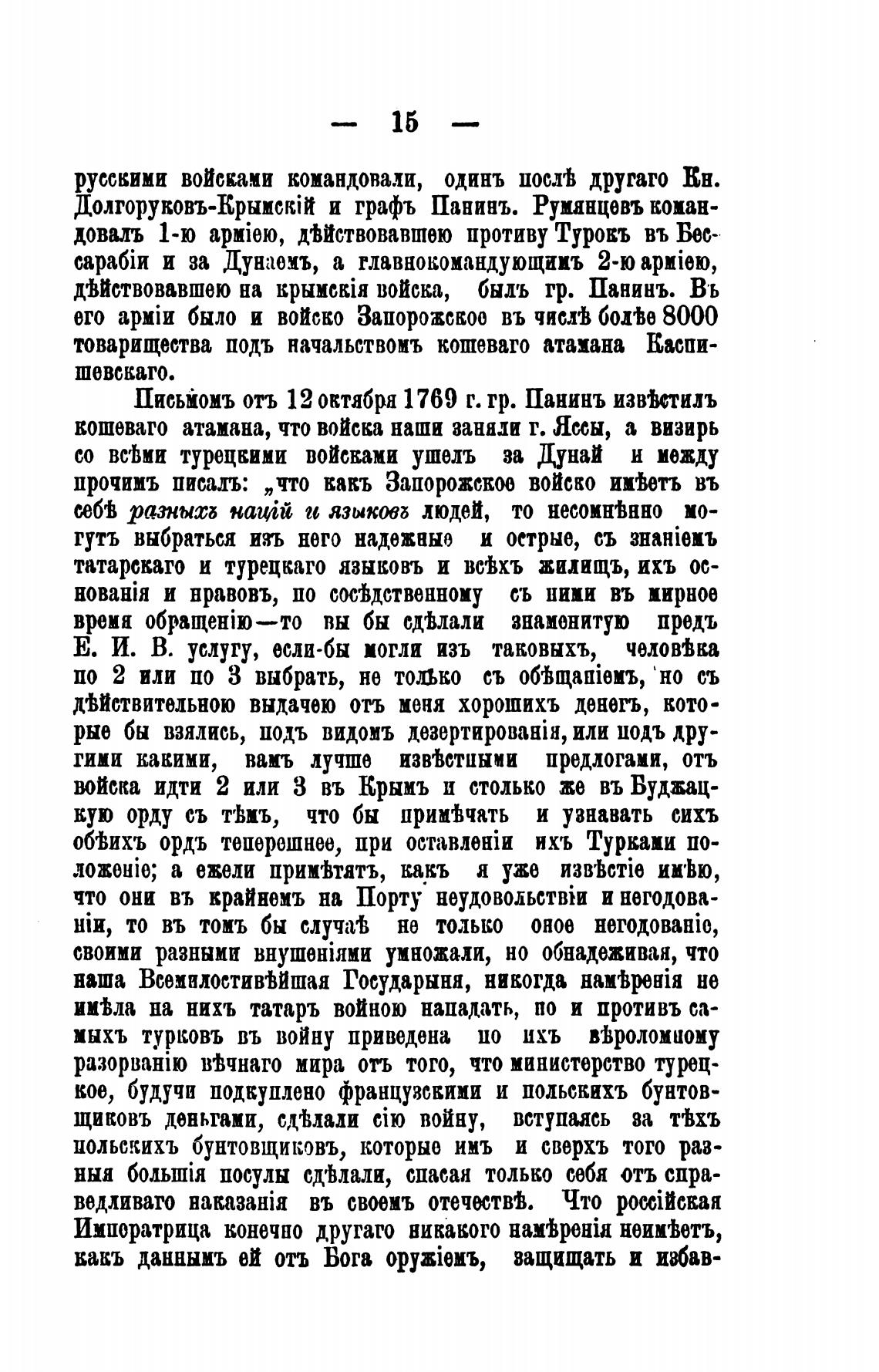 — 15 —

русскими войсками командовали, одинъ послѣ другаго Кн. Долгоруковъ-Крымскій и графъ Панинъ. Румянцевъ командовалъ 1-ю арміею, дѣйствовавшею противу Турокъ въ Бессарабіи и за Дунаемъ, а главнокомандующимъ 2-ю арміею, дѣйствовавшею на крымскія войска, былъ гр. Панинъ. Въ его арміи было и войско Запорожское въ числѣ болѣе 8000 товарищества подъ начальствомъ кошеваго атамана Каспишевскаго.

Письмомъ отъ 12 октября 1769 г. гр. Панинъ извѣстилъ кошеваго атамана, что войска наши заняли г. Яссы, а визирь со всѣми турецкими войсками ушелъ за Дунай и между прочимъ писалъ: „что какъ Запорожское войско имѣетъ въ себѣ разныхъ націй и языковъ людей, то несомнѣнно могутъ выбраться изъ него надежные и острые, съ знаніемъ татарскаго и турецкаго языковъ и всѣхъ жилищъ, ихъ основанія и нравовъ, по сосѣдственному съ ними въ мирное время обращенію—то вы бы сдѣлали знаменитую предъ Е. И. В. услугу, если-бы могли изъ таковыхъ, человѣка по 2 или по 3 выбрать, не только съ обѣщаніемъ, но съ дѣйствительною выдачею отъ меня хорошихъ денегъ, которые бы взялись, подъ видомъ дезертированія, или подъ другими какими, вамъ лучше извѣстными предлогами, отъ войска идти 2 или 3 въ Крымъ и столько же въ Буджацкую орду съ тѣмъ, что бы примѣчать и узнавать сихъ обѣихъ ордъ теперешнее, при оставленіи ихъ Турками положеніе; а ежели примѣтятъ, какъ я уже извѣстіе имѣю, что они въ крайнемъ на Порту неудовольствіи и негодованіи, то въ томъ бы случаѣ не только оное негодованіе, своими разными внушеніями умножали, но обнадеживая, что наша Всемилостивѣйшая Государыня, никогда намѣренія не имѣла на нихъ татаръ войною нападать, но и противъ самыхъ турковъ въ войну приведена по ихъ вѣроломному разорванію вѣчнаго мира отъ того, что министерство турецкое, будучи подкуплено французскими и польскихъ бунтовщиковъ деньгами, сдѣлали сію войну, вступаясь за тѣхъ польскихъ бунтовщиковъ, которые имъ и сверхъ того разныя большія посулы сдѣлали, спасая только себя отъ справедливаго наказанія въ своемъ отечествѣ. Что россійская Императрица конечно другаго никакого намѣренія неимѣетъ, какъ даннымъ ей отъ Бога оружіемъ, защищать и избав-